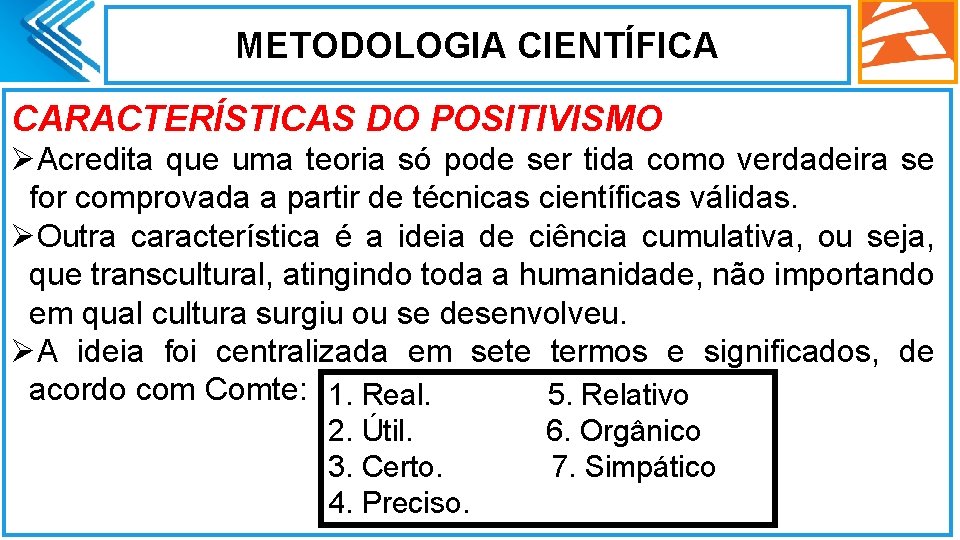 METODOLOGIA CIENTÍFICA

CARACTERÍSTICAS DO POSITIVISMO

➢Acredita que uma teoria só pode ser tida como verdadeira se for comprovada a partir de técnicas científicas válidas.

➢Outra característica é a ideia de ciência cumulativa, ou seja, que transcultural, atingindo toda a humanidade, não importando em qual cultura surgiu ou se desenvolveu.

➢A ideia foi centralizada em sete termos e significados, de acordo com Comte:

1. Real.
2. Útil.
3. Certo.
4. Preciso.
5. Relativo
6. Orgânico
7. Simpático